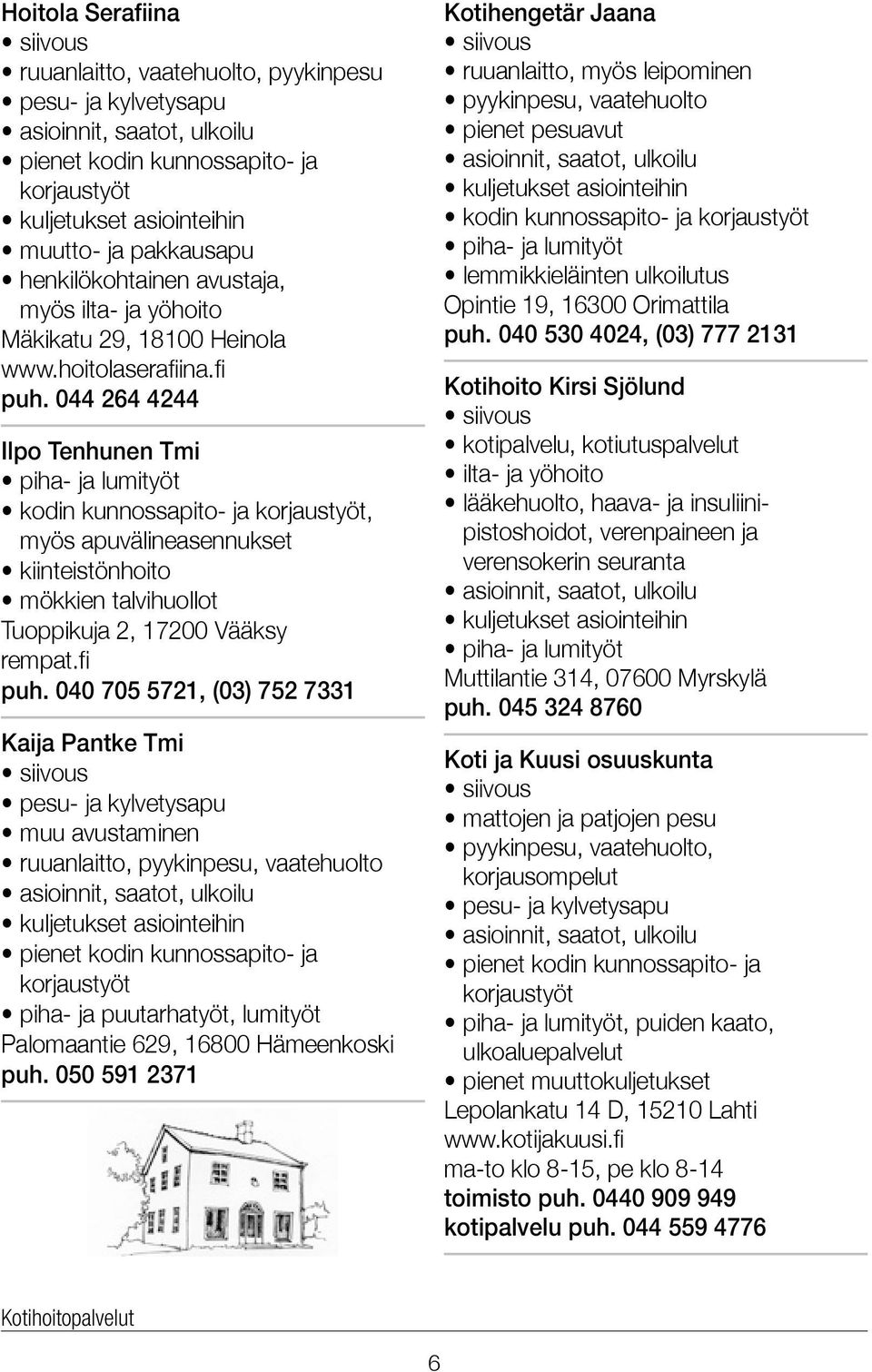 Hoitola Serafiina
• siivous
• ruuanlaitto, vaatehuolto, pyykinpesu
• pesu- ja kylvetysapu
• asioinnit, saatot, ulkoilu
• pienet kodin kunnossapito- ja korjaustyöt
• kuljetukset asiointeihin
• muutto- ja pakkausapu
• henkilökohtainen avustaja, myös ilta- ja yöhoito
Mäkikatu 29, 18100 Heinola
www.hoitolaserafiina.fi
puh. 044 264 4244

Ilpo Tenhunen Tmi
• piha- ja lumityöt
• kodin kunnossapito- ja korjaustyöt, myös apuvälineasennukset
• kiinteistönhoito
• mökkien talvihuollot
Tuoppikuja 2, 17200 Vääksy
rempat.fi
puh. 040 705 5721, (03) 752 7331

Kaija Pantke Tmi
• siivous
• pesu- ja kylvetysapu
• muu avustaminen
• ruuanlaitto, pyykinpesu, vaatehuolto
• asioinnit, saatot, ulkoilu
• kuljetukset asiointeihin
• pienet kodin kunnossapito- ja korjaustyöt
• piha- ja puutarhatyöt, lumityöt
Palomaantie 629, 16800 Hämeenkoski
puh. 050 591 2371

Kotihengetär Jaana
• siivous
• ruuanlaitto, myös leipominen
• pyykinpesu, vaatehuolto
• pienet pesuavut
• asioinnit, saatot, ulkoilu
• kuljetukset asiointeihin
• kodin kunnossapito- ja korjaustyöt
• piha- ja lumityöt
• lemmikkieläinten ulkoilutus
Opintie 19, 16300 Orimattila
puh. 040 530 4024, (03) 777 2131

Kotihoito Kirsi Sjölund
• siivous
• kotipalvelu, kotiutuspalvelut
• ilta- ja yöhoito
• lääkehuolto, haava- ja insuliinipistoshoidot, verenpaineen ja verensokerin seuranta
• asioinnit, saatot, ulkoilu
• kuljetukset asiointeihin
• piha- ja lumityöt
Muttilantie 314, 07600 Myrskylä
puh. 045 324 8760

Koti ja Kuusi osuuskunta
• siivous
• mattojen ja patjojen pesu
• pyykinpesu, vaatehuolto, korjausompelut
• pesu- ja kylvetysapu
• asioinnit, saatot, ulkoilu
• pienet kodin kunnossapito- ja korjaustyöt
• piha- ja lumityöt, puiden kaato, ulkoaluepalvelut
• pienet muuttokuljetukset
Lepolankatu 14 D, 15210 Lahti
www.kotijakuusi.fi
ma-to klo 8-15, pe klo 8-14
toimisto puh. 0440 909 949
kotipalvelu puh. 044 559 4776

Kotihoitopalvelut
6